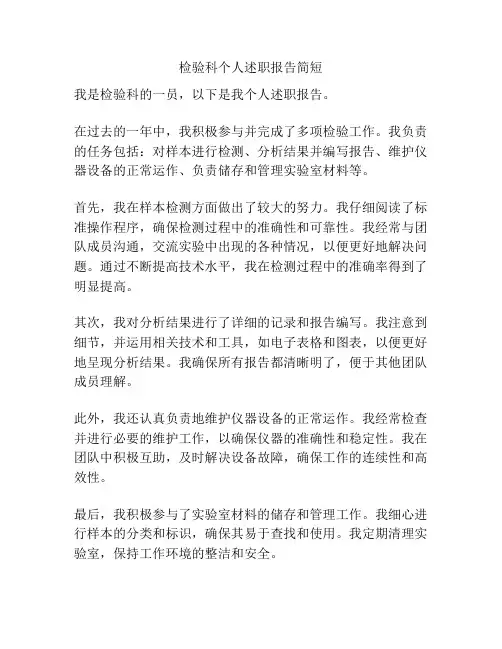 检验科个人述职报告简短

我是检验科的一员，以下是我个人述职报告。

在过去的一年中，我积极参与并完成了多项检验工作。我负责的任务包括：对样本进行检测、分析结果并编写报告、维护仪器设备的正常运作、负责储存和管理实验室材料等。

首先，我在样本检测方面做出了较大的努力。我仔细阅读了标准操作程序，确保检测过程中的准确性和可靠性。我经常与团队成员沟通，交流实验中出现的各种情况，以便更好地解决问题。通过不断提高技术水平，我在检测过程中的准确率得到了明显提高。

其次，我对分析结果进行了详细的记录和报告编写。我注意到细节，并运用相关技术和工具，如电子表格和图表，以便更好地呈现分析结果。我确保所有报告都清晰明了，便于其他团队成员理解。

此外，我还认真负责地维护仪器设备的正常运作。我经常检查并进行必要的维护工作，以确保仪器的准确性和稳定性。我在团队中积极互助，及时解决设备故障，确保工作的连续性和高效性。

最后，我积极参与了实验室材料的储存和管理工作。我细心进行样本的分类和标识，确保其易于查找和使用。我定期清理实验室，保持工作环境的整洁和安全。